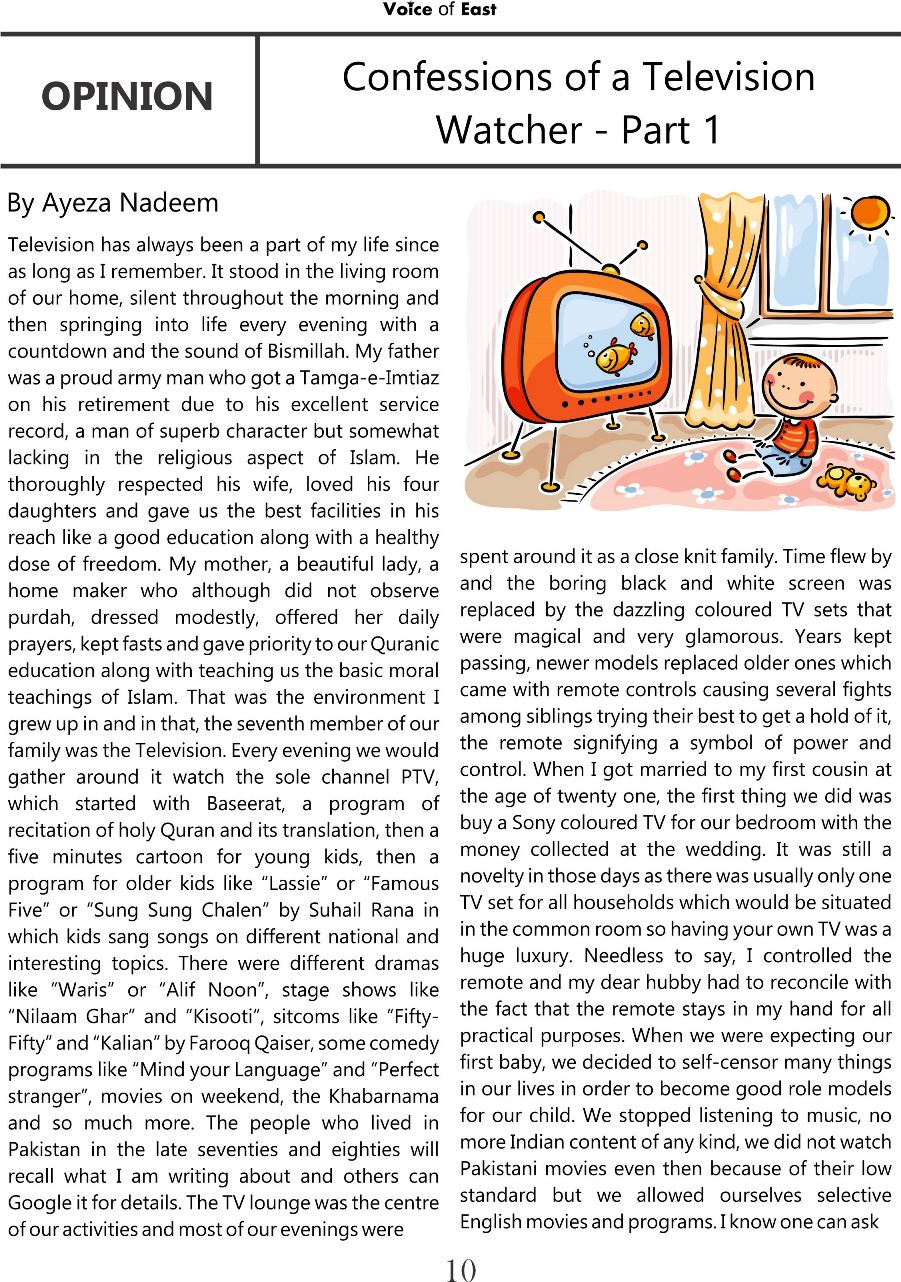 Voice of East

OPINION

Confessions of a Television Watcher - Part 1

By Ayeza Nadeem

Television has always been a part of my life since as long as I remember. It stood in the living room of our home, silent throughout the morning and then springing into life every evening with a countdown and the sound of Bismillah. My father was a proud army man who got a Tamga-e-Imtiaz on his retirement due to his excellent service record, a man of superb character but somewhat lacking in the religious aspect of Islam. He thoroughly respected his wife, loved his four daughters and gave us the best facilities in his reach like a good education along with a healthy dose of freedom. My mother, a beautiful lady, a home maker who although did not observe purdah, dressed modestly, offered her daily prayers, kept fasts and gave priority to our Quranic education along with teaching us the basic moral teachings of Islam. That was the environment I grew up in and in that, the seventh member of our family was the Television. Every evening we would gather around it watch the sole channel PTV, which started with Baseerat, a program of recitation of holy Quran and its translation, then a five minutes cartoon for young kids, then a program for older kids like "Lassie" or "Famous Five" or "Sung Sung Chalen" by Suhail Rana in which kids sang songs on different national and interesting topics. There were different dramas like "Waris" or "Alif Noon", stage shows like "Nilaam Ghar" and "Kisooti", sitcoms like "Fifty-Fifty" and "Kalian" by Farooq Qaiser, some comedy programs like "Mind your Language" and "Perfect stranger", movies on weekend, the Khabarnama and so much more. The people who lived in Pakistan in the late seventies and eighties will recall what I am writing about and others can Google it for details. The TV lounge was the centre of our activities and most of our evenings were spent around it as a close knit family. Time flew by and the boring black and white screen was replaced by the dazzling coloured TV sets that were magical and very glamorous. Years kept passing, newer models replaced older ones which came with remote controls causing several fights among siblings trying their best to get a hold of it, the remote signifying a symbol of power and control. When I got married to my first cousin at the age of twenty one, the first thing we did was buy a Sony coloured TV for our bedroom with the money collected at the wedding. It was still a novelty in those days as there was usually only one TV set for all households which would be situated in the common room so having your own TV was a huge luxury. Needless to say, I controlled the remote and my dear hubby had to reconcile with the fact that the remote stays in my hand for all practical purposes. When we were expecting our first baby, we decided to self-censor many things in our lives in order to become good role models for our child. We stopped listening to music, no more Indian content of any kind, we did not watch Pakistani movies even then because of their low standard but we allowed ourselves selective English movies and programs. I know one can ask

10